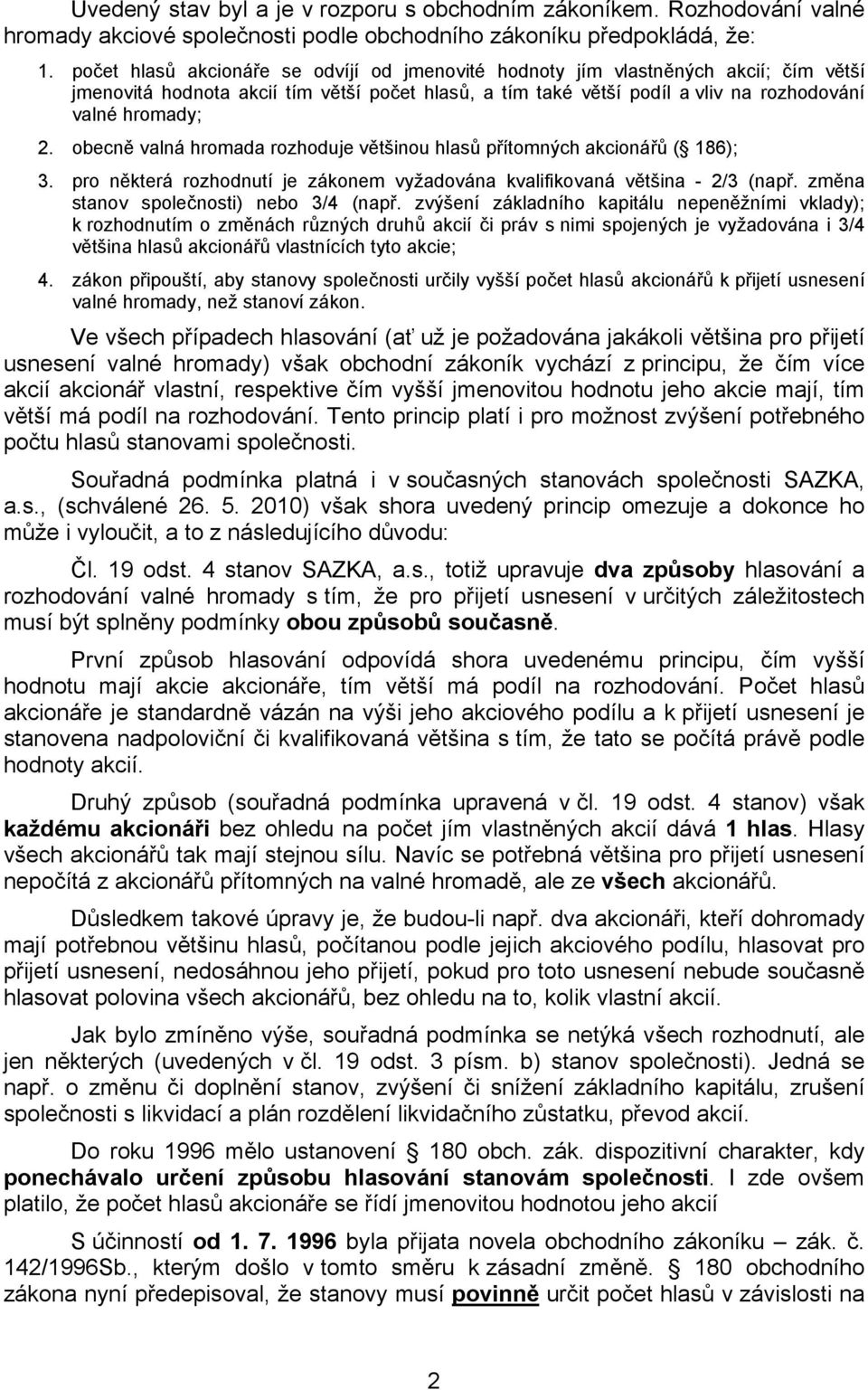 Uvedený stav byl a je v rozporu s obchodním zákoníkem. Rozhodování valné hromady akciové společnosti podle obchodního zákoníku předpokládá, že:

1. počet hlasů akcionáře se odvíjí od jmenovité hodnoty jím vlastněných akcií; čím větší jmenovitá hodnota akcií tím větší počet hlasů, a tím také větší podíl a vliv na rozhodování valné hromady;

2. obecně valná hromada rozhoduje většinou hlasů přítomných akcionářů ( 186);

3. pro některá rozhodnutí je zákonem vyžadována kvalifikovaná většina - 2/3 (např. změna stanov společnosti) nebo 3/4 (např. zvýšení základního kapitálu nepeněžními vklady); k rozhodnutím o změnách různých druhů akcií či práv s nimi spojených je vyžadována i 3/4 většina hlasů akcionářů vlastnících tyto akcie;

4. zákon připouští, aby stanovy společnosti určily vyšší počet hlasů akcionářů k přijetí usnesení valné hromady, než stanoví zákon.

Ve všech případech hlasování (ať už je požadována jakákoli většina pro přijetí usnesení valné hromady) však obchodní zákoník vychází z principu, že čím více akcií akcionář vlastní, respektive čím vyšší jmenovitou hodnotu jeho akcie mají, tím větší má podíl na rozhodování. Tento princip platí i pro možnost zvýšení potřebného počtu hlasů stanovami společnosti.

Souřadná podmínka platná i v současných stanovách společnosti SAZKA, a.s., (schválené 26. 5. 2010) však shora uvedený princip omezuje a dokonce ho může i vyloučit, a to z následujícího důvodu:

Čl. 19 odst. 4 stanov SAZKA, a.s., totiž upravuje dva způsoby hlasování a rozhodování valné hromady s tím, že pro přijetí usnesení v určitých záležitostech musí být splněny podmínky obou způsobů současně.

První způsob hlasování odpovídá shora uvedenému principu, čím vyšší hodnotu mají akcie akcionáře, tím větší má podíl na rozhodování. Počet hlasů akcionáře je standardně vázán na výši jeho akciového podílu a k přijetí usnesení je stanovena nadpoloviční či kvalifikovaná většina s tím, že tato se počítá právě podle hodnoty akcií.

Druhý způsob (souřadná podmínka upravená v čl. 19 odst. 4 stanov) však každému akcionáři bez ohledu na počet jím vlastněných akcií dává 1 hlas. Hlasy všech akcionářů tak mají stejnou sílu. Navíc se potřebná většina pro přijetí usnesení nepočítá z akcionářů přítomných na valné hromadě, ale ze všech akcionářů.

Důsledkem takové úpravy je, že budou-li např. dva akcionáři, kteří dohromady mají potřebnou většinu hlasů, počítanou podle jejich akciového podílu, hlasovat pro přijetí usnesení, nedosáhnou jeho přijetí, pokud pro toto usnesení nebude současně hlasovat polovina všech akcionářů, bez ohledu na to, kolik vlastní akcií.

Jak bylo zmíněno výše, souřadná podmínka se netýká všech rozhodnutí, ale jen některých (uvedených v čl. 19 odst. 3 písm. b) stanov společnosti). Jedná se např. o změnu či doplnění stanov, zvýšení či snížení základního kapitálu, zrušení společnosti s likvidací a plán rozdělení likvidačního zůstatku, převod akcií.

Do roku 1996 mělo ustanovení 180 obch. zák. dispozitivní charakter, kdy ponechávalo určení způsobu hlasování stanovám společnosti. I zde ovšem platilo, že počet hlasů akcionáře se řídí jmenovitou hodnotou jeho akcií

S účinností od 1. 7. 1996 byla přijata novela obchodního zákoníku – zák. č. 142/1996Sb., kterým došlo v tomto směru k zásadní změně. 180 obchodního zákona nyní předepisoval, že stanovy musí povinně určit počet hlasů v závislosti na

2